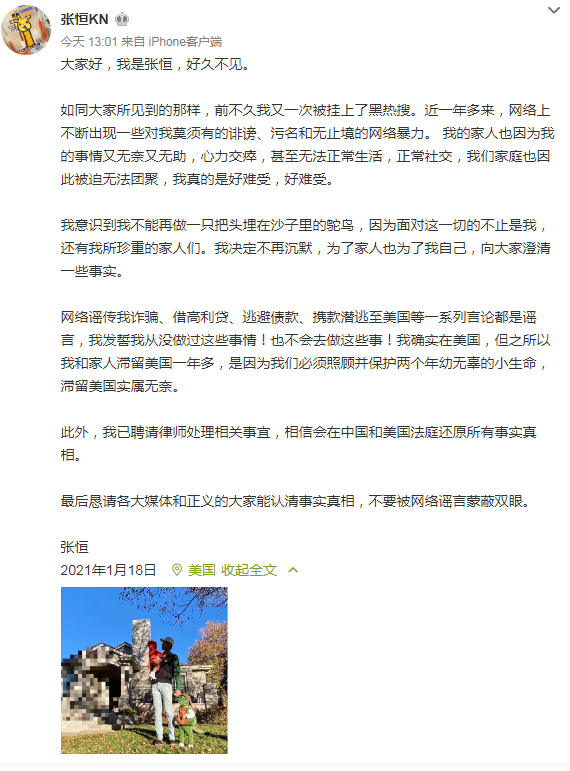 张恒KN

今天 13:01 来自 iPhone客户端

大家好，我是张恒，好久不见。

如同大家所见到的那样，前不久我又一次被挂上了黑热搜。近一年多来，网络上不断出现一些对我莫须有的诽谤、污名和无止境的网络暴力。 我的家人也因为我的事情又无奈又无助，心力交瘁，甚至无法正常生活，正常社交，我们家庭也因此被迫无法团聚，我真的是好难受，好难受。

我意识到我不能再做一只把头埋在沙子里的鸵鸟，因为面对这一切的不止是我，还有我所珍重的家人们。我决定不再沉默，为了家人也为了我自己，向大家澄清一些事实。

网络谣传我诈骗、借高利贷、逃避债款、携款潜逃至美国等一系列言论都是谣言，我发誓我从没做过这些事情！也不会去做这些事！我确实在美国，但之所以我和家人滞留美国一年多，是因为我们必须照顾并保护两个年幼无辜的小生命，滞留美国实属无奈。

此外，我已聘请律师处理相关事宜，相信会在中国和美国法庭还原所有事实真相。

最后恳请各大媒体和正义的大家能认清事实真相，不要被网络谣言蒙蔽双眼。

张恒

2021年1月18日 美国 收起全文